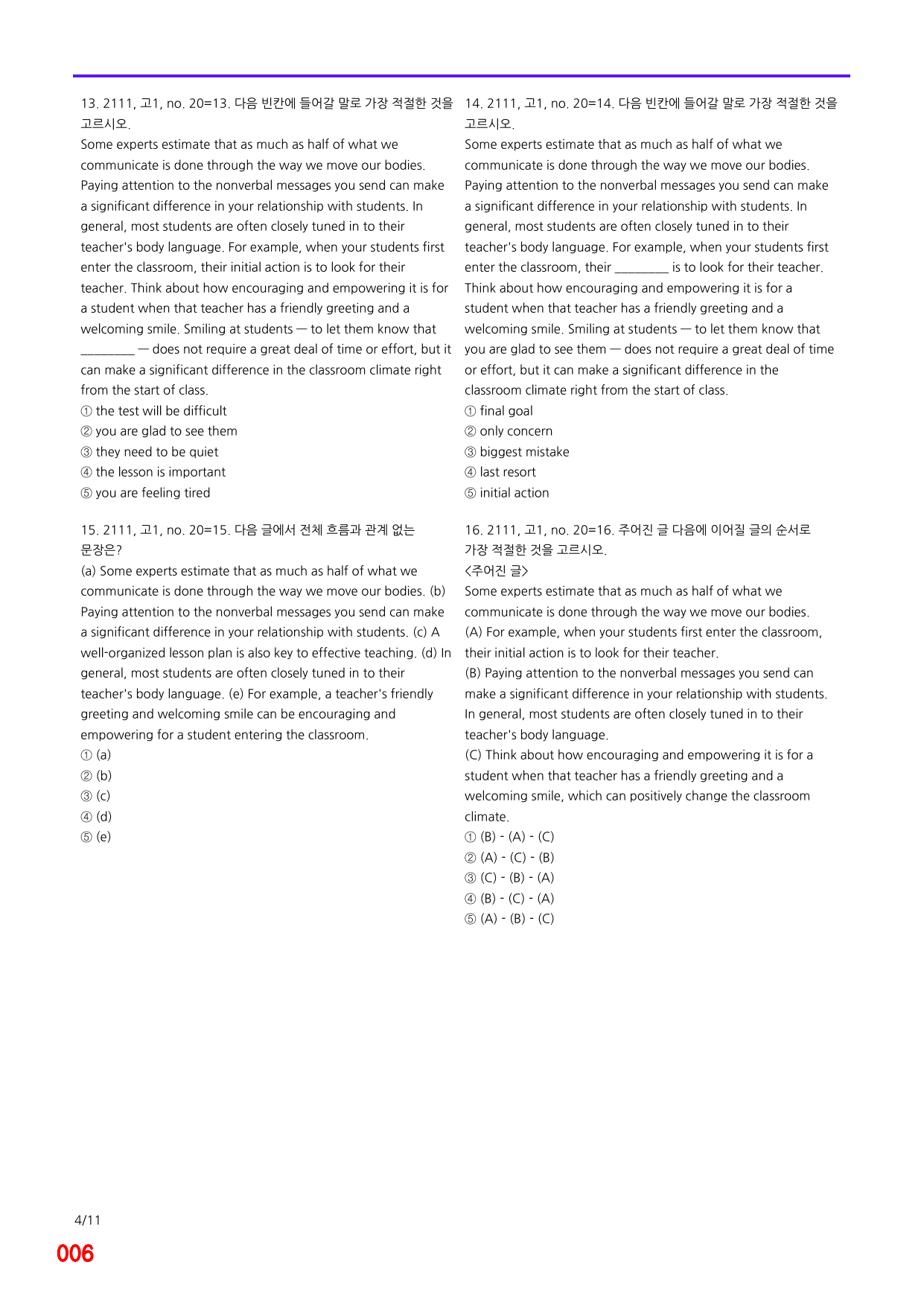 13. 2111, 고1, no. 20=13. 다음 빈칸에 들어갈 말로 가장 적절한 것을 고르시오.

Some experts estimate that as much as half of what we communicate is done through the way we move our bodies. Paying attention to the nonverbal messages you send can make a significant difference in your relationship with students. In general, most students are often closely tuned in to their teacher's body language. For example, when your students first enter the classroom, their initial action is to look for their teacher. Think about how encouraging and empowering it is for a student when that teacher has a friendly greeting and a welcoming smile. Smiling at students — to let them know that ____ — does not require a great deal of time or effort, but it can make a significant difference in the classroom climate right from the start of class.

① the test will be difficult
② you are glad to see them
③ they need to be quiet
④ the lesson is important
⑤ you are feeling tired

15. 2111, 고1, no. 20=15. 다음 글에서 전체 흐름과 관계 없는 문장은?

(a) Some experts estimate that as much as half of what we communicate is done through the way we move our bodies. (b) Paying attention to the nonverbal messages you send can make a significant difference in your relationship with students. (c) A well-organized lesson plan is also key to effective teaching. (d) In general, most students are often closely tuned in to their teacher's body language. (e) For example, a teacher's friendly greeting and welcoming smile can be encouraging and empowering for a student entering the classroom.

① (a)
② (b)
③ (c)
④ (d)
⑤ (e)

14. 2111, 고1, no. 20=14. 다음 빈칸에 들어갈 말로 가장 적절한 것을 고르시오.

Some experts estimate that as much as half of what we communicate is done through the way we move our bodies. Paying attention to the nonverbal messages you send can make a significant difference in your relationship with students. In general, most students are often closely tuned in to their teacher's body language. For example, when your students first enter the classroom, their ____ is to look for their teacher. Think about how encouraging and empowering it is for a student when that teacher has a friendly greeting and a welcoming smile. Smiling at students — to let them know that you are glad to see them — does not require a great deal of time or effort, but it can make a significant difference in the classroom climate right from the start of class.

① final goal
② only concern
③ biggest mistake
④ last resort
⑤ initial action

16. 2111, 고1, no. 20=16. 주어진 글 다음에 이어질 글의 순서로 가장 적절한 것을 고르시오.

<주어진 글>
Some experts estimate that as much as half of what we communicate is done through the way we move our bodies.

(A) For example, when your students first enter the classroom, their initial action is to look for their teacher.

(B) Paying attention to the nonverbal messages you send can make a significant difference in your relationship with students. In general, most students are often closely tuned in to their teacher's body language.

(C) Think about how encouraging and empowering it is for a student when that teacher has a friendly greeting and a welcoming smile, which can positively change the classroom climate.

① (B) - (A) - (C)
② (A) - (C) - (B)
③ (C) - (B) - (A)
④ (B) - (C) - (A)
⑤ (A) - (B) - (C)

4/11

006